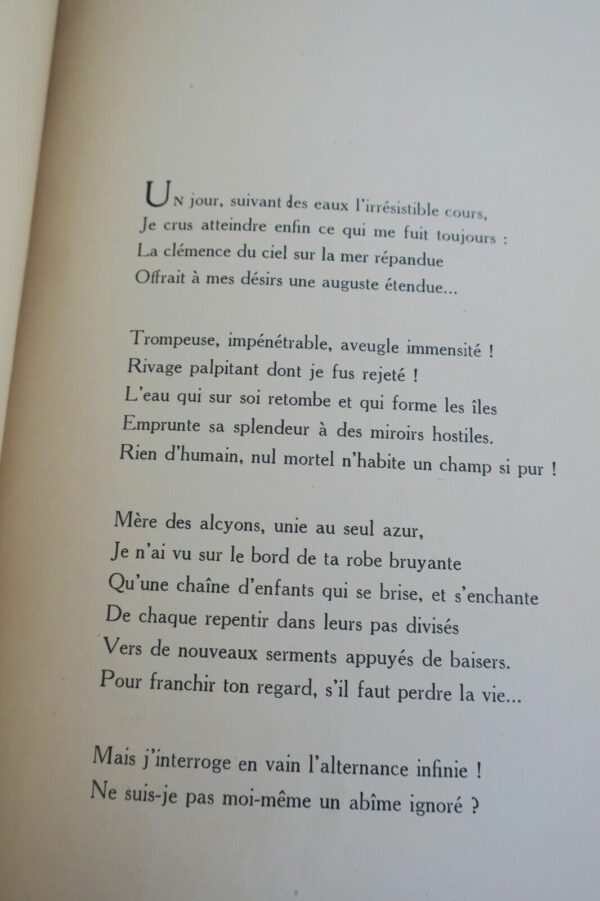 UN jour, suivant des eaux l'irrésistible cours,
Je crus atteindre enfin ce qui me fuit toujours :
La clémence du ciel sur la mer répandue
Offrait à mes désirs une auguste étendue...

Trompeuse, impénétrable, aveugle immensité !
Rivage palpitant dont je fus rejeté !
L'eau qui sur soi retombe et qui forme les îles
Emprunte sa splendeur à des miroirs hostiles.
Rien d'humain, nul mortel n'habite un champ si pur !

Mère des alcyons, unie au seul azur,
Je n'ai vu sur le bord de ta robe bruyante
Qu'une chaîne d'enfants qui se brise, et s'enchante
De chaque repentir dans leurs pas divisés
Vers de nouveaux serments appuyés de baisers.
Pour franchir ton regard, s'il faut perdre la vie...

Mais j'interroge en vain l'alternance infinie !
Ne suis-je pas moi-même un abîme ignoré ?